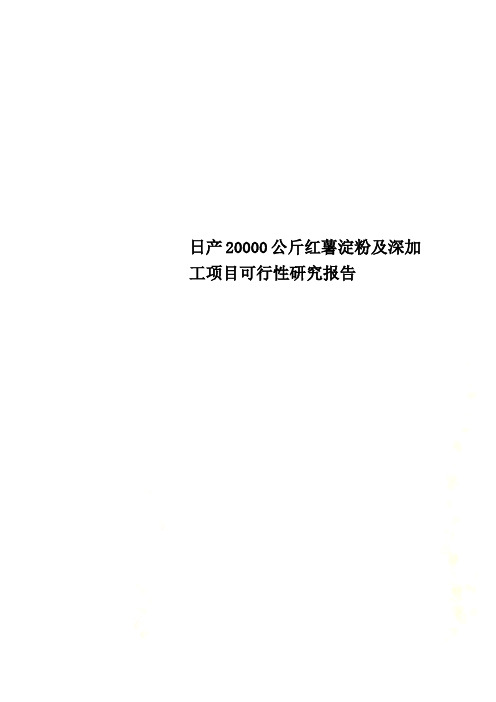 日产20000公斤红薯淀粉及深加工项目可行性研究报告